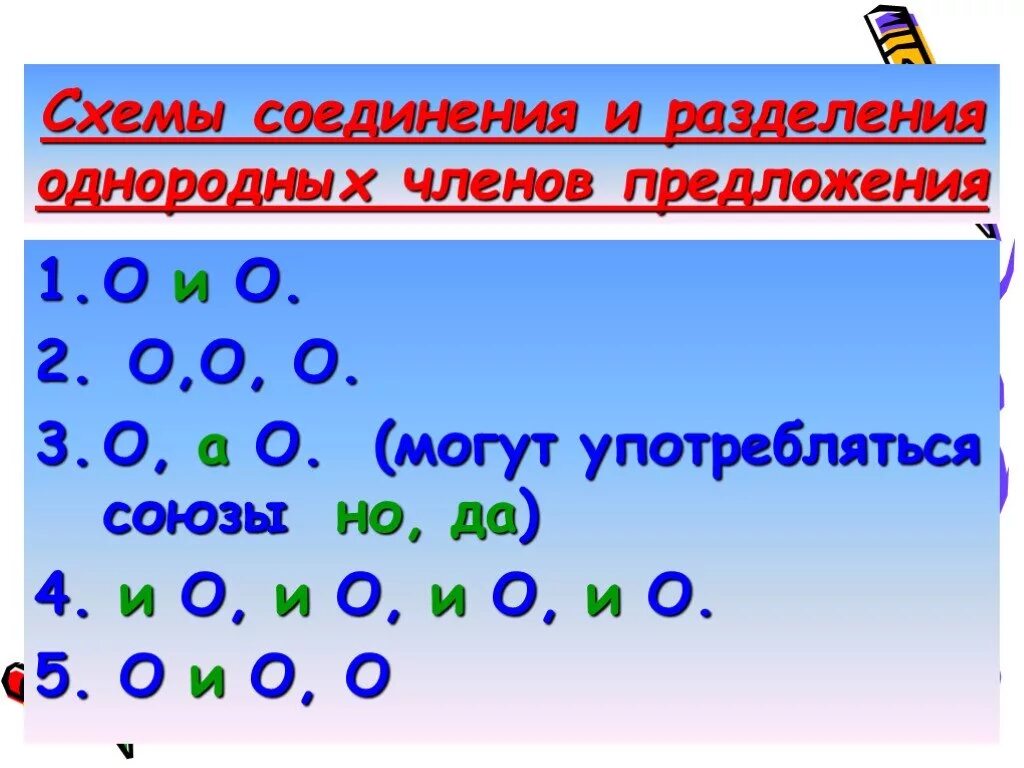 Схемы соединения и разделения однородных членов предложения

1. О и О.
2. О,О, О.
3. О, а О. (могут употребляться союзы но, да)
4. и О, и О, и О, и О.
5. О и О, О